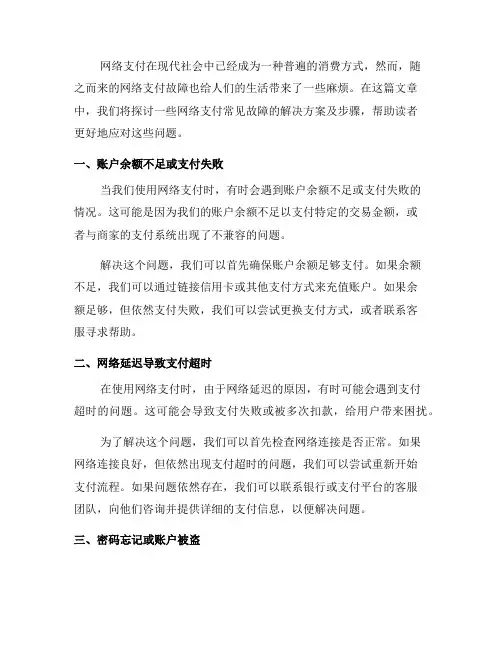 网络支付在现代社会中已经成为一种普遍的消费方式，然而，随之而来的网络支付故障也给人们的生活带来了一些麻烦。在这篇文章中，我们将探讨一些网络支付常见故障的解决方案及步骤，帮助读者更好地应对这些问题。

一、账户余额不足或支付失败

当我们使用网络支付时，有时会遇到账户余额不足或支付失败的情况。这可能是因为我们的账户余额不足以支付特定的交易金额，或者与商家的支付系统出现了不兼容的问题。

解决这个问题，我们可以首先确保账户余额足够支付。如果余额不足，我们可以通过链接信用卡或其他支付方式来充值账户。如果余额足够，但依然支付失败，我们可以尝试更换支付方式，或者联系客服寻求帮助。

二、网络延迟导致支付超时

在使用网络支付时，由于网络延迟的原因，有时可能会遇到支付超时的问题。这可能会导致支付失败或被多次扣款，给用户带来困扰。

为了解决这个问题，我们可以首先检查网络连接是否正常。如果网络连接良好，但依然出现支付超时的问题，我们可以尝试重新开始支付流程。如果问题依然存在，我们可以联系银行或支付平台的客服团队，向他们咨询并提供详细的支付信息，以便解决问题。

三、密码忘记或账户被盗